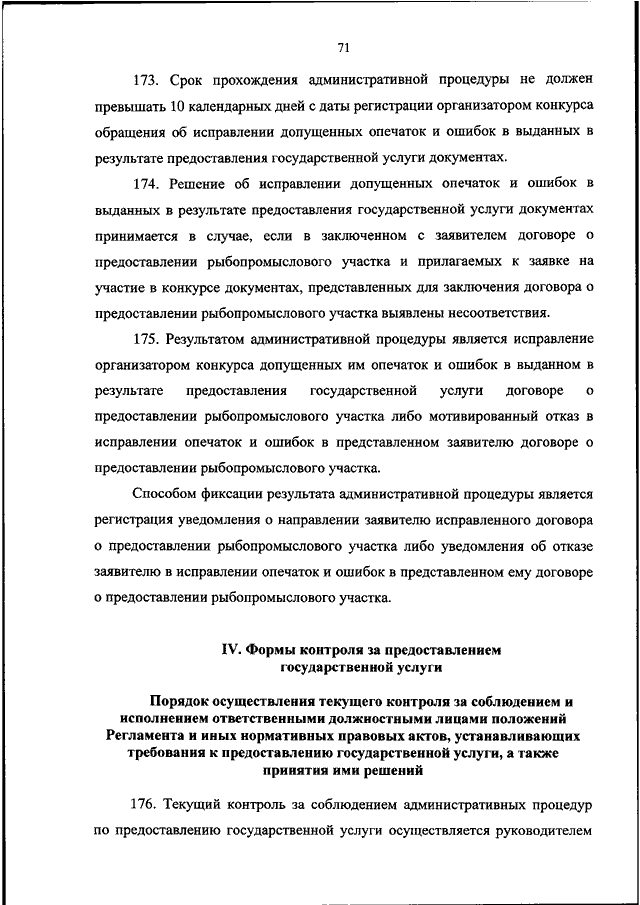 71

173. Срок прохождения административной процедуры не должен превышать 10 календарных дней с даты регистрации организатором конкурса обращения об исправлении допущенных опечаток и ошибок в выданных в результате предоставления государственной услуги документах.

174. Решение об исправлении допущенных опечаток и ошибок в выданных в результате предоставления государственной услуги документах принимается в случае, если в заключенном с заявителем договоре о предоставлении рыбопромыслового участка и прилагаемых к заявке на участие в конкурсе документах, представленных для заключения договора о предоставлении рыбопромыслового участка выявлены несоответствия.

175. Результатом административной процедуры является исправление организатором конкурса допущенных им опечаток и ошибок в выданном в результате предоставления государственной услуги договоре о предоставлении рыбопромыслового участка либо мотивированный отказ в исправлении опечаток и ошибок в представленном заявителю договоре о предоставлении рыбопромыслового участка.

Способом фиксации результата административной процедуры является регистрация уведомления о направлении заявителю исправленного договора о предоставлении рыбопромыслового участка либо уведомления об отказе заявителю в исправлении опечаток и ошибок в представленном ему договоре о предоставлении рыбопромыслового участка.

IV. Формы контроля за предоставлением государственной услуги

Порядок осуществления текущего контроля за соблюдением и исполнением ответственными должностными лицами положений Регламента и иных нормативных правовых актов, устанавливающих требования к предоставлению государственной услуги, а также принятия ими решений

176. Текущий контроль за соблюдением административных процедур по предоставлению государственной услуги осуществляется руководителем